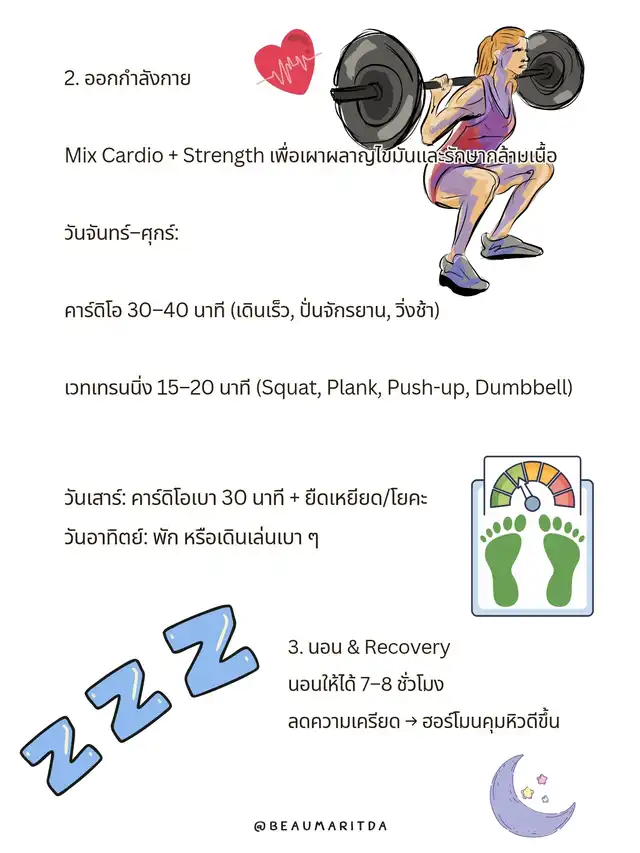 2. ออกกำลังกาย

Mix Cardio + Strength เพื่อเผาผลาญไขมันและรักษากล้ามเนื้อ

วันจันทร์–ศุกร์:

คาร์ดิโอ 30–40 นาที (เดินเร็ว, ปั่นจักรยาน, วิ่งช้า)

เวทเทรนนิ่ง 15–20 นาที (Squat, Plank, Push-up, Dumbbell)

วันเสาร์: คาร์ดิโอเบา 30 นาที + ยืดเหยียด/โยคะ
วันอาทิตย์: พัก หรือเดินเล่นเบา ๆ

3. นอน & Recovery
นอนให้ได้ 7–8 ชั่วโมง
ลดความเครียด → ฮอร์โมนคุมหิวดีขึ้น

@BEAUMARITDA